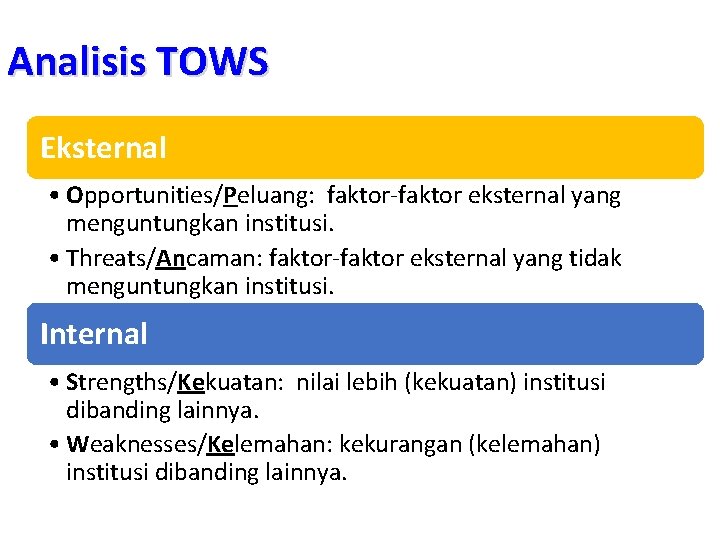 Analisis TOWS

Eksternal

• Opportunities/Peluang: faktor-faktor eksternal yang menguntungkan institusi.
• Threats/Ancaman: faktor-faktor eksternal yang tidak menguntungkan institusi.

Internal

• Strengths/Kekuatan: nilai lebih (kekuatan) institusi dibanding lainnya.
• Weaknesses/Kelemahan: kekurangan (kelemahan) institusi dibanding lainnya.